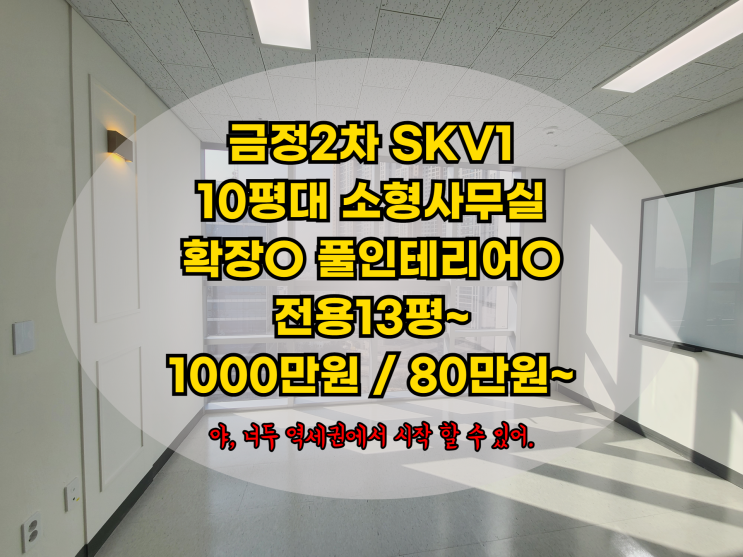 금정2차 SKV1
10평대 소형사무실
확장O 풀인테리어O
전용13평~
1000만원 / 80만원~

야, 너두 역세권에서 시작 할 수 있어.